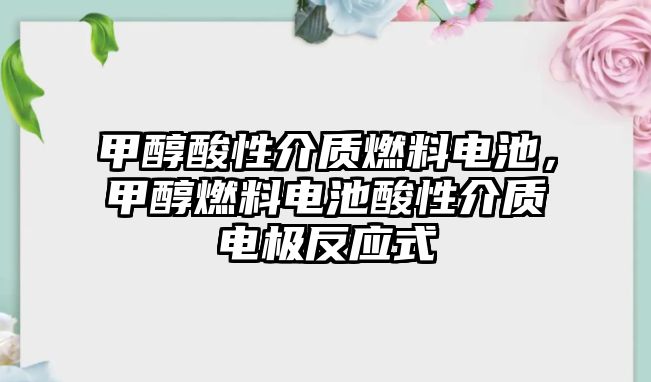 甲醇酸性介质燃料电池，甲醇燃料电池酸性介质电极反应式